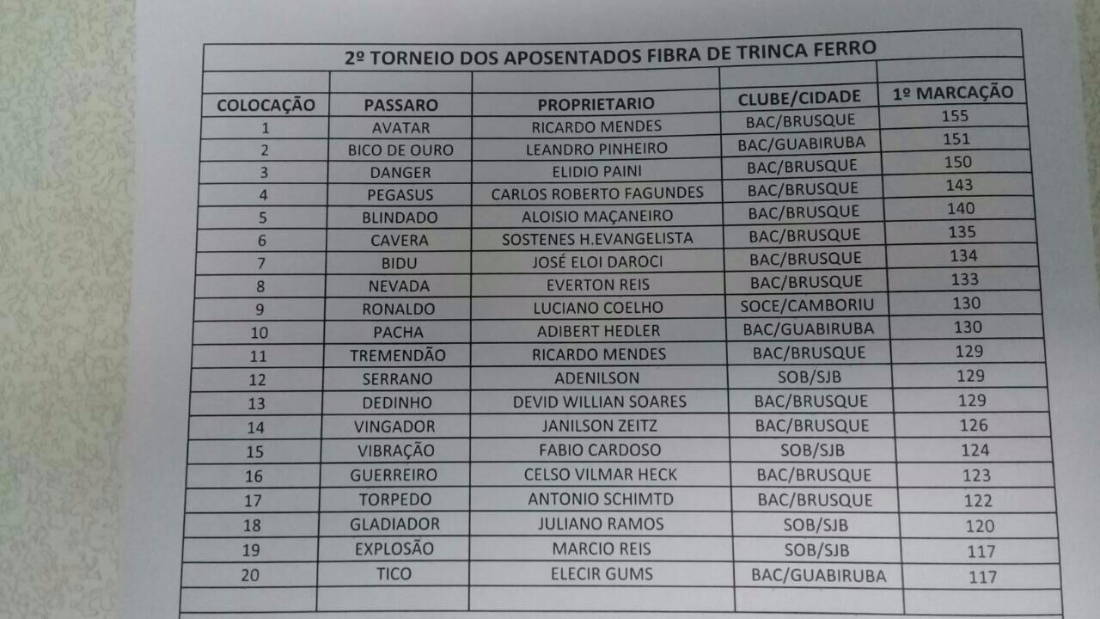 2º TORNEIO DOS APOSENTADOS FIBRA DE TRINCA FERRO

| COLOCAÇÃO | PASSARO | PROPRIETARIO | CLUBE/CIDADE | 1º MARCAÇÃO |
|---|---|---|---|---|
| 1 | AVATAR | RICARDO MENDES | BAC/BRUSQUE | 155 |
| 2 | BICO DE OURO | LEANDRO PINHEIRO | BAC/GUABIRUBA | 151 |
| 3 | DANGER | ELIDIO PAINI | BAC/BRUSQUE | 150 |
| 4 | PEGASUS | CARLOS ROBERTO FAGUNDES | BAC/BRUSQUE | 143 |
| 5 | BLINDADO | ALOISIO MAÇANEIRO | BAC/BRUSQUE | 140 |
| 6 | CAVERA | SOSTENES H.EVANGELISTA | BAC/BRUSQUE | 135 |
| 7 | BIDU | JOSÉ ELOI DAROCI | BAC/BRUSQUE | 134 |
| 8 | NEVADA | EVERTON REIS | BAC/BRUSQUE | 133 |
| 9 | RONALDO | LUCIANO COELHO | SOCE/CAMBORIU | 130 |
| 10 | PACHA | ADIBERT HEDLER | BAC/GUABIRUBA | 130 |
| 11 | TREMENDÃO | RICARDO MENDES | BAC/BRUSQUE | 129 |
| 12 | SERRANO | ADENILSON | SOB/SJB | 129 |
| 13 | DEDINHO | DEVID WILLIAN SOARES | BAC/BRUSQUE | 129 |
| 14 | VINGADOR | JANILSON ZEITZ | BAC/BRUSQUE | 126 |
| 15 | VIBRAÇÃO | FABIO CARDOSO | SOB/SJB | 124 |
| 16 | GUERREIRO | CELSO VILMAR HECK | BAC/BRUSQUE | 123 |
| 17 | TORPEDO | ANTONIO SCHIMTD | BAC/BRUSQUE | 122 |
| 18 | GLADIADOR | JULIANO RAMOS | SOB/SJB | 120 |
| 19 | EXPLOSÃO | MARCIO REIS | SOB/SJB | 117 |
| 20 | TICO | ELECIR GUMS | BAC/GUABIRUBA | 117 |